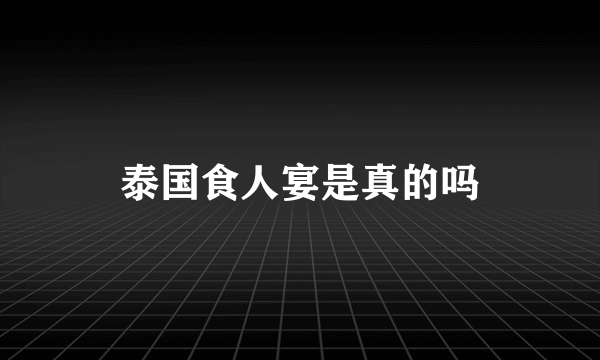 泰国食人宴是真的吗